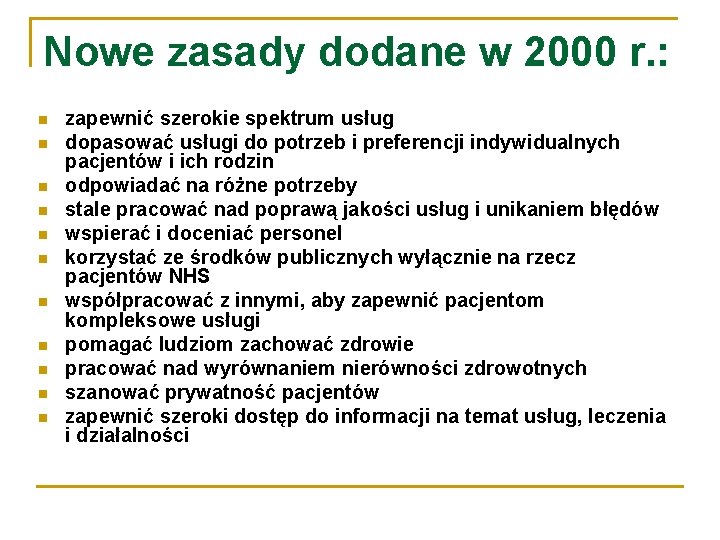 Nowe zasady dodane w 2000 r.:

- zapewnić szerokie spektrum usług
- dopasować usługi do potrzeb i preferencji indywidualnych pacjentów i ich rodzin
- odpowiadać na różne potrzeby
- stale pracować nad poprawą jakości usług i unikaniem błędów
- wspierać i doceniać personel
- korzystać ze środków publicznych wyłącznie na rzecz pacjentów NHS
- współpracować z innymi, aby zapewnić pacjentom kompleksowe usługi
- pomagać ludziom zachować zdrowie
- pracować nad wyrównaniem nierówności zdrowotnych
- szanować prywatność pacjentów
- zapewnić szeroki dostęp do informacji na temat usług, leczenia i działalności